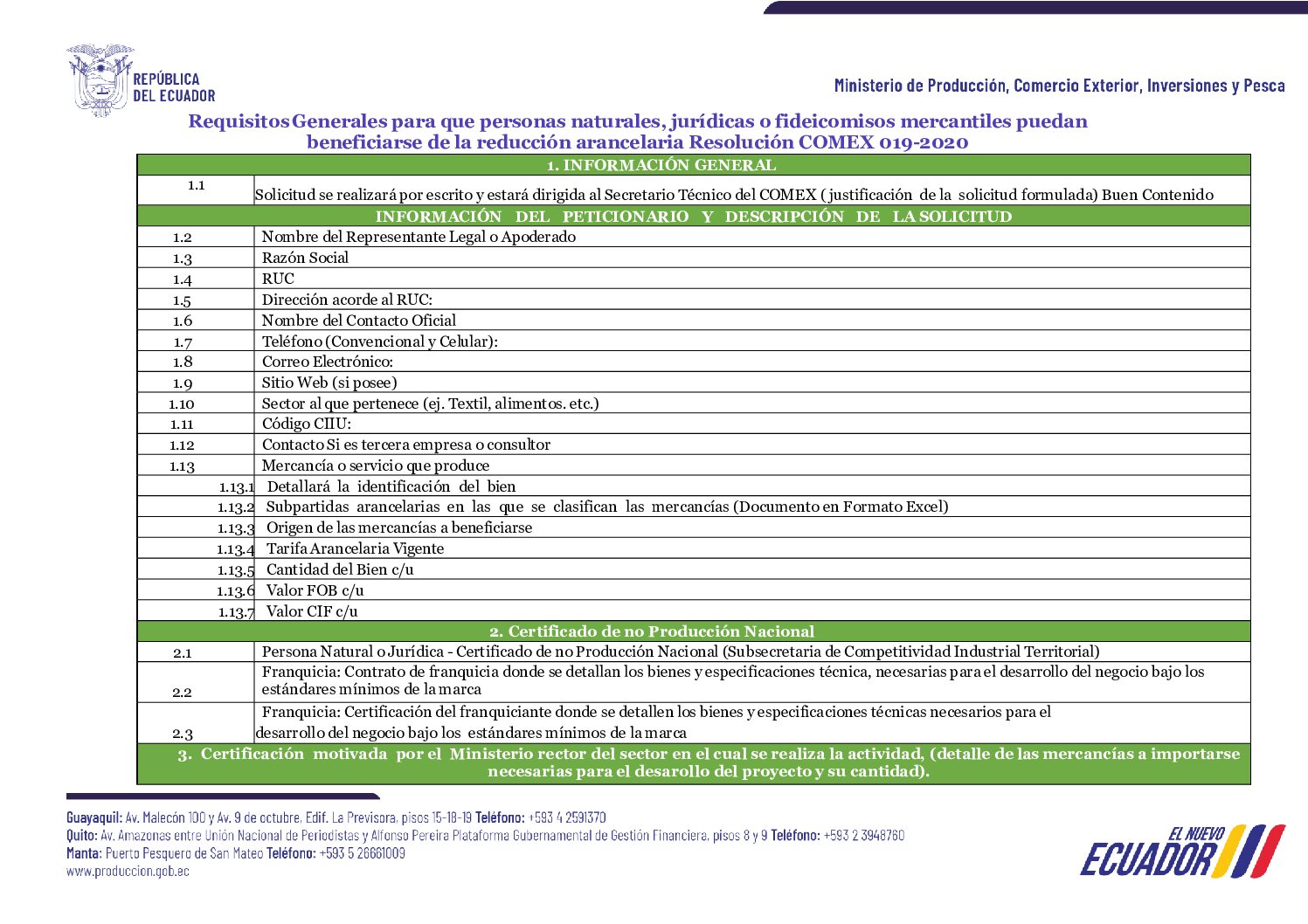 REPÚBLICA DEL ECUADOR

Ministerio de Producción, Comercio Exterior, Inversiones y Pesca

Requisitos Generales para que personas naturales, jurídicas o fideicomisos mercantiles puedan beneficiarse de la reducción arancelaria Resolución COMEX 019-2020

| 1. INFORMACIÓN GENERAL | |
|---|---|
| 1.1 | Solicitud se realizará por escrito y estará dirigida al Secretario Técnico del COMEX ( justificación de la solicitud formulada) Buen Contenido |
| INFORMACIÓN DEL PETICIONARIO Y DESCRIPCIÓN DE LA SOLICITUD | |
| 1.2 | Nombre del Representante Legal o Apoderado |
| 1.3 | Razón Social |
| 1.4 | RUC |
| 1.5 | Dirección acorde al RUC: |
| 1.6 | Nombre del Contacto Oficial |
| 1.7 | Teléfono (Convencional y Celular): |
| 1.8 | Correo Electrónico: |
| 1.9 | Sitio Web (si posee) |
| 1.10 | Sector al que pertenece (ej. Textil, alimentos. etc.) |
| 1.11 | Código CIIU: |
| 1.12 | Contacto Si es tercera empresa o consultor |
| 1.13 | Mercancía o servicio que produce |
| 1.13.1 | Detallará la identificación del bien |
| 1.13.2 | Subpartidas arancelarias en las que se clasifican las mercancías (Documento en Formato Excel) |
| 1.13.3 | Origen de las mercancías a beneficiarse |
| 1.13.4 | Tarifa Arancelaria Vigente |
| 1.13.5 | Cantidad del Bien c/u |
| 1.13.6 | Valor FOB c/u |
| 1.13.7 | Valor CIF c/u |
| 2. Certificado de no Producción Nacional | |
| 2.1 | Persona Natural o Jurídica - Certificado de no Producción Nacional (Subsecretaria de Competitividad Industrial Territorial) |
| 2.2 | Franquicia: Contrato de franquicia donde se detallan los bienes y especificaciones técnica, necesarias para el desarrollo del negocio bajo los estándares mínimos de la marca |
| 2.3 | Franquicia: Certificación del franquiciante donde se detallen los bienes y especificaciones técnicas necesarios para el desarrollo del negocio bajo los estándares mínimos de la marca |
| 3. Certificación motivada por el Ministerio rector del sector en el cual se realiza la actividad, (detalle de las mercancías a importarse necesarias para el desarollo del proyecto y su cantidad). | |

Guayaquil: Av. Malecón 100 y Av. 9 de octubre, Edif. La Previsora, pisos 15-18-19 Teléfono: +593 4 2591370
Quito: Av. Amazonas entre Unión Nacional de Periodistas y Alfonso Pereira Plataforma Gubernamental de Gestión Financiera, pisos 8 y 9 Teléfono: +593 2 3948760
Manta: Puerto Pesquero de San Mateo Teléfono: +593 5 26661009
www.produccion.gob.ec

EL NUEVO ECUADOR